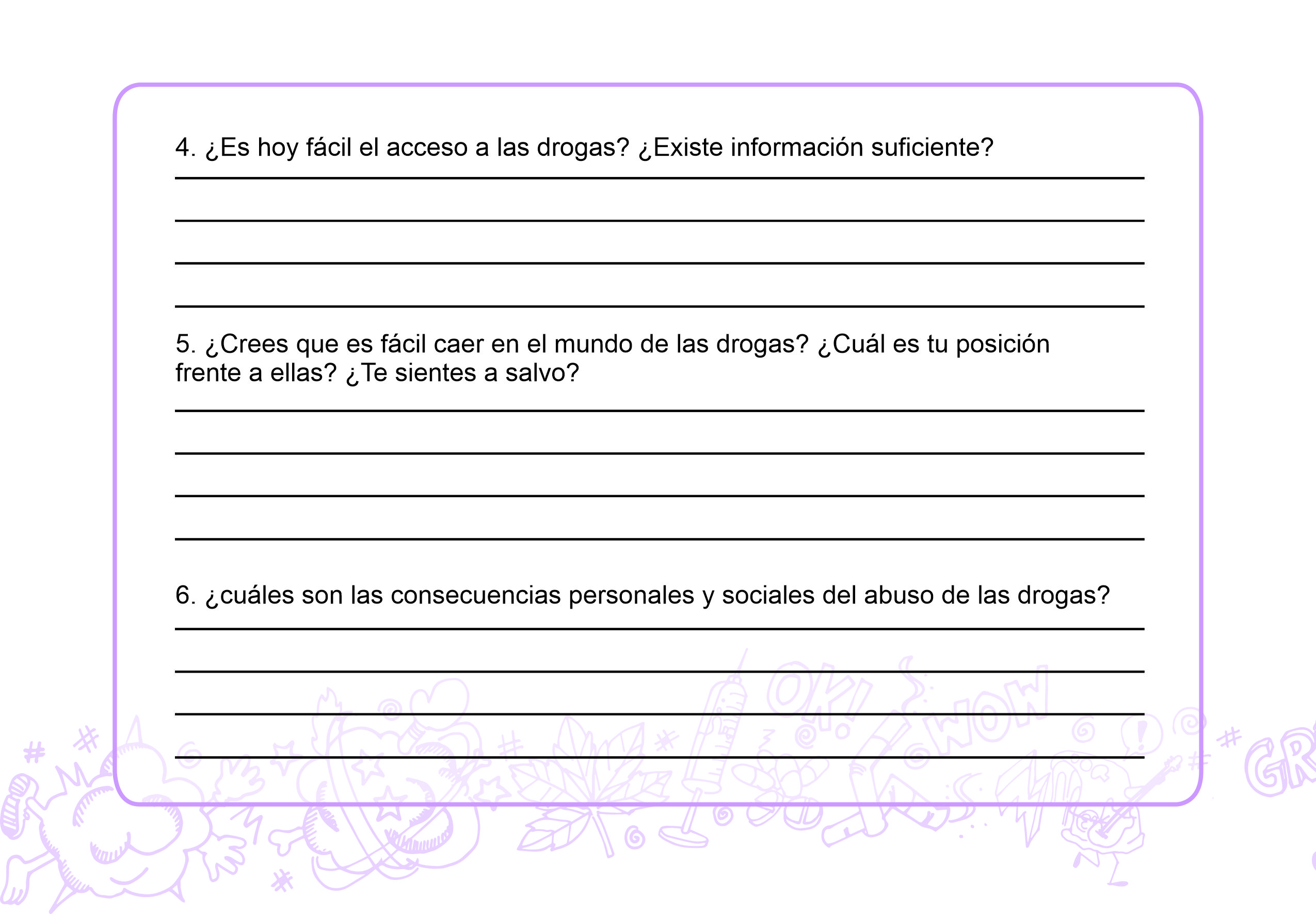 4. ¿Es hoy fácil el acceso a las drogas? ¿Existe información suficiente?

5. ¿Crees que es fácil caer en el mundo de las drogas? ¿Cuál es tu posición frente a ellas? ¿Te sientes a salvo?

6. ¿cuáles son las consecuencias personales y sociales del abuso de las drogas?

OK!
WOW
GR